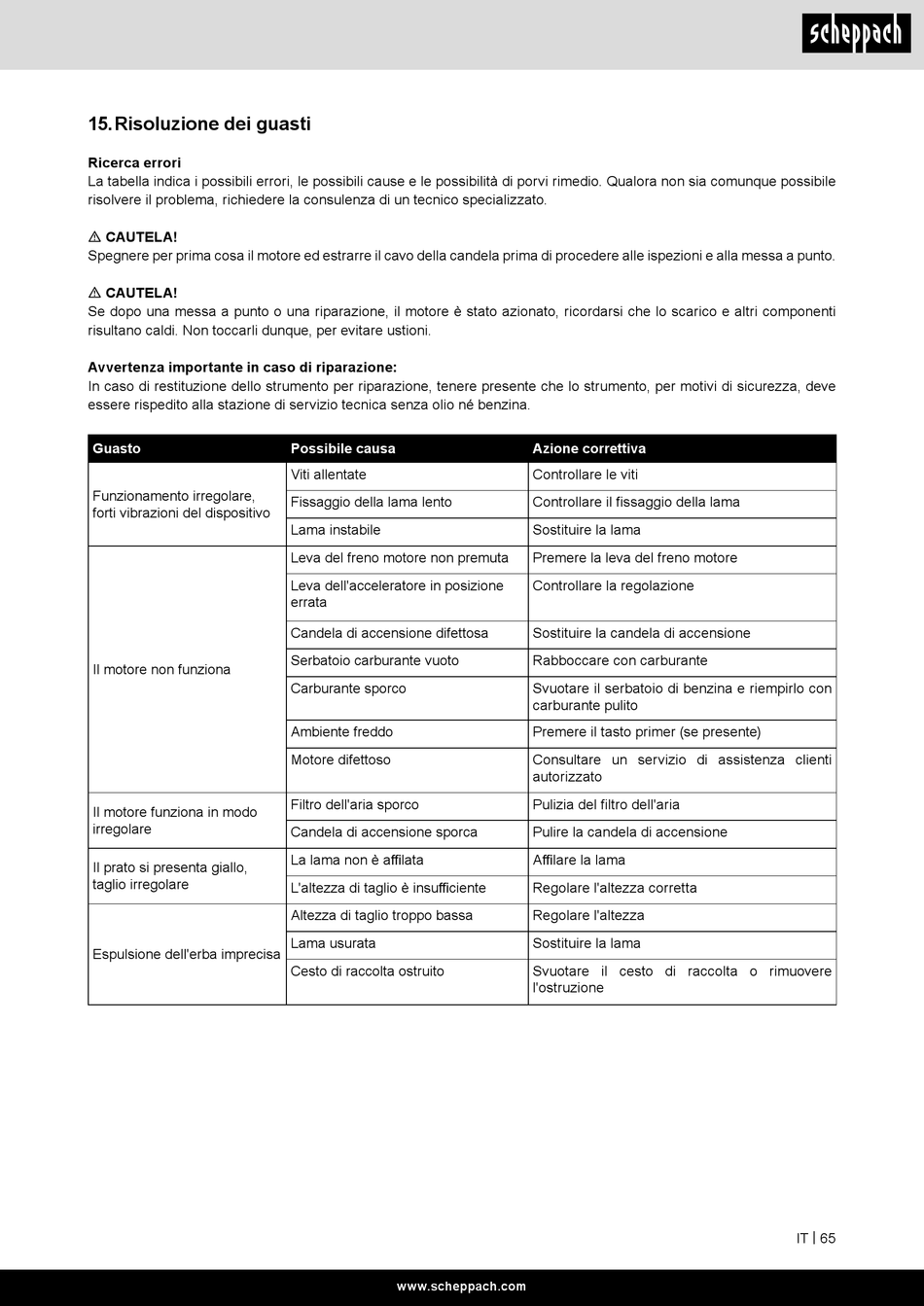 scheppach

15. Risoluzione dei guasti

Ricerca errori
La tabella indica i possibili errori, le possibili cause e le possibilità di porvi rimedio. Qualora non sia comunque possibile risolvere il problema, richiedere la consulenza di un tecnico specializzato.

⚠ CAUTELA!
Spegnere per prima cosa il motore ed estrarre il cavo della candela prima di procedere alle ispezioni e alla messa a punto.

⚠ CAUTELA!
Se dopo una messa a punto o una riparazione, il motore è stato azionato, ricordarsi che lo scarico e altri componenti risultano caldi. Non toccarli dunque, per evitare ustioni.

Avvertenza importante in caso di riparazione:
In caso di restituzione dello strumento per riparazione, tenere presente che lo strumento, per motivi di sicurezza, deve essere rispedito alla stazione di servizio tecnica senza olio né benzina.

| Guasto | Possibile causa | Azione correttiva |
|---|---|---|
| Funzionamento irregolare, forti vibrazioni del dispositivo | Viti allentate | Controllare le viti |
| | Fissaggio della lama lento | Controllare il fissaggio della lama |
| | Lama instabile | Sostituire la lama |
| Il motore non funziona | Leva del freno motore non premuta | Premere la leva del freno motore |
| | Leva dell'acceleratore in posizione errata | Controllare la regolazione |
| | Candela di accensione difettosa | Sostituire la candela di accensione |
| | Serbatoio carburante vuoto | Rabboccare con carburante |
| | Carburante sporco | Svuotare il serbatoio di benzina e riempirlo con carburante pulito |
| | Ambiente freddo | Premere il tasto primer (se presente) |
| | Motore difettoso | Consultare un servizio di assistenza clienti autorizzato |
| Il motore funziona in modo irregolare | Filtro dell'aria sporco | Pulizia del filtro dell'aria |
| | Candela di accensione sporca | Pulire la candela di accensione |
| Il prato si presenta giallo, taglio irregolare | La lama non è affilata | Affilare la lama |
| | L'altezza di taglio è insufficiente | Regolare l'altezza corretta |
| Espulsione dell'erba imprecisa | Altezza di taglio troppo bassa | Regolare l'altezza |
| | Lama usurata | Sostituire la lama |
| | Cesto di raccolta ostruito | Svuotare il cesto di raccolta o rimuovere l'ostruzione |

IT | 65

www.scheppach.com